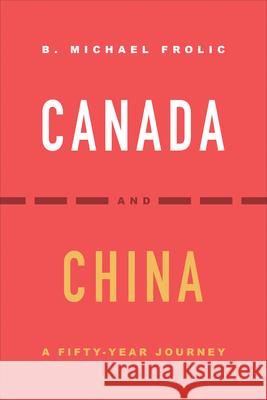 B. MICHAEL FROLIC

CANADA

AND

CHINA

A FIFTY-YEAR JOURNEY

Kraina Książek